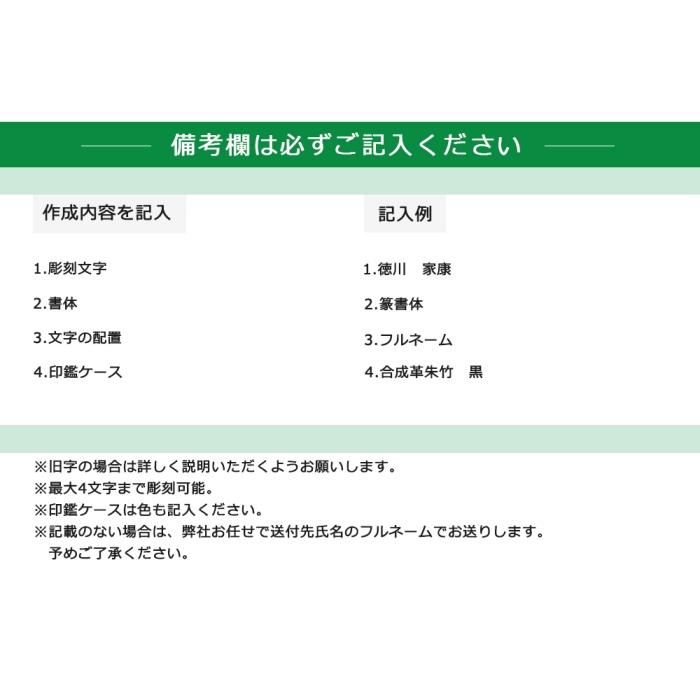 備考欄は必ずご記入ください

作成内容を記入

1.彫刻文字

2.書体

3.文字の配置

4.印鑑ケース

記入例

1.徳川　家康

2.篆書体

3.フルネーム

4.合成革朱竹　黒

※旧字の場合は詳しく説明いただくようお願いします。
※最大4文字まで彫刻可能。
※印鑑ケースは色も記入ください。
※記載のない場合は、弊社お任せで送付先氏名のフルネームでお送りします。
予めご了承ください。